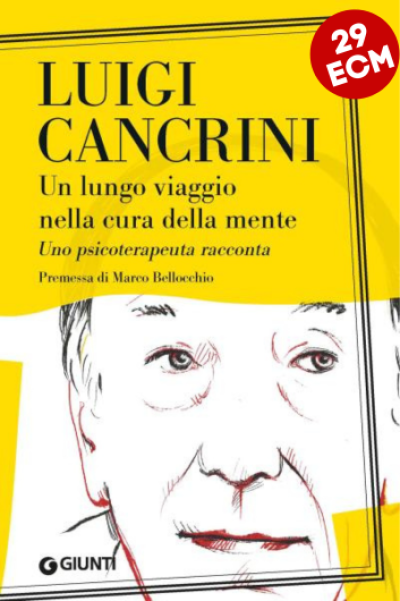 29
ECM

LUIGI
CANCRINI

Un lungo viaggio nella cura della mente

Uno psicoterapeuta racconta

Premessa di Marco Bellocchio

GIUNTI